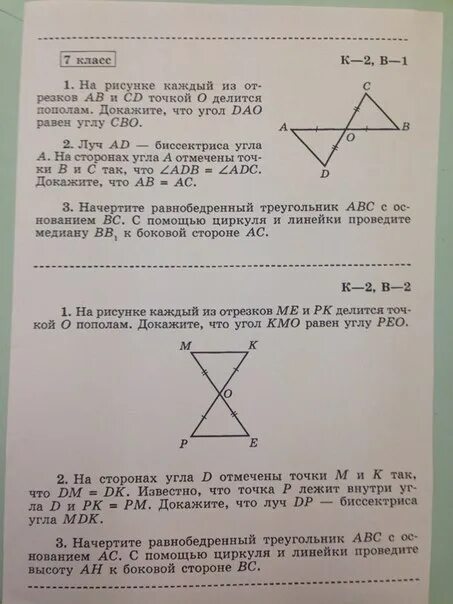 7 класс

К—2, В—1

1. На рисунке каждый из отрезков $AB$ и $CD$ точкой $O$ делится пополам. Докажите, что угол $DAO$ равен углу $CBO$.

C
A
O
B
D

2. Луч $AD$ — биссектриса угла $A$. На сторонах угла $A$ отмечены точки $B$ и $C$ так, что $\angle ADB = \angle ADC$. Докажите, что $AB = AC$.

3. Начертите равнобедренный треугольник $ABC$ с основанием $BC$. С помощью циркуля и линейки проведите медиану $BB_1$ к боковой стороне $AC$.

К—2, В—2

1. На рисунке каждый из отрезков $ME$ и $PK$ делится точкой $O$ пополам. Докажите, что угол $KMO$ равен углу $PEO$.

M
K
O
P
E

2. На сторонах угла $D$ отмечены точки $M$ и $K$ так, что $DM = DK$. Известно, что точка $P$ лежит внутри угла $D$ и $PK = PM$. Докажите, что луч $DP$ — биссектриса угла $MDK$.

3. Начертите равнобедренный треугольник $ABC$ с основанием $AC$. С помощью циркуля и линейки проведите высоту $AH$ к боковой стороне $BC$.